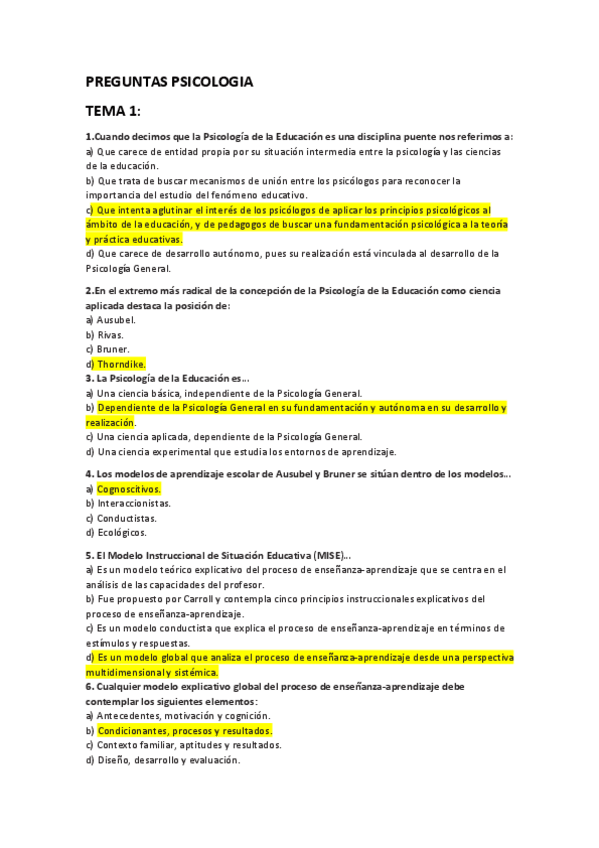 PREGUNTAS PSICOLOGIA

TEMA 1:

1.Cuando decimos que la Psicología de la Educación es una disciplina puente nos referimos a:
a) Que carece de entidad propia por su situación intermedia entre la psicología y las ciencias de la educación.
b) Que trata de buscar mecanismos de unión entre los psicólogos para reconocer la importancia del estudio del fenómeno educativo.
c) Que intenta aglutinar el interés de los psicólogos de aplicar los principios psicológicos al ámbito de la educación, y de pedagogos de buscar una fundamentación psicológica a la teoría y práctica educativas.
d) Que carece de desarrollo autónomo, pues su realización está vinculada al desarrollo de la Psicología General.

2.En el extremo más radical de la concepción de la Psicología de la Educación como ciencia aplicada destaca la posición de:
a) Ausubel.
b) Rivas.
c) Bruner.
d) Thorndike.
3. La Psicología de la Educación es...
a) Una ciencia básica, independiente de la Psicología General.
b) Dependiente de la Psicología General en su fundamentación y autónoma en su desarrollo y realización.
c) Una ciencia aplicada, dependiente de la Psicología General.
d) Una ciencia experimental que estudia los entornos de aprendizaje.

4. Los modelos de aprendizaje escolar de Ausubel y Bruner se sitúan dentro de los modelos...
a) Cognoscitivos.
b) Interaccionistas.
c) Conductistas.
d) Ecológicos.

5. El Modelo Instruccional de Situación Educativa (MISE)...
a) Es un modelo teórico explicativo del proceso de enseñanza-aprendizaje que se centra en el análisis de las capacidades del profesor.
b) Fue propuesto por Carroll y contempla cinco principios instruccionales explicativos del proceso de enseñanza-aprendizaje.
c) Es un modelo conductista que explica el proceso de enseñanza-aprendizaje en términos de estímulos y respuestas.
d) Es un modelo global que analiza el proceso de enseñanza-aprendizaje desde una perspectiva multidimensional y sistémica.
6. Cualquier modelo explicativo global del proceso de enseñanza-aprendizaje debe contemplar los siguientes elementos:
a) Antecedentes, motivación y cognición.
b) Condicionantes, procesos y resultados.
c) Contexto familiar, aptitudes y resultados.
d) Diseño, desarrollo y evaluación.